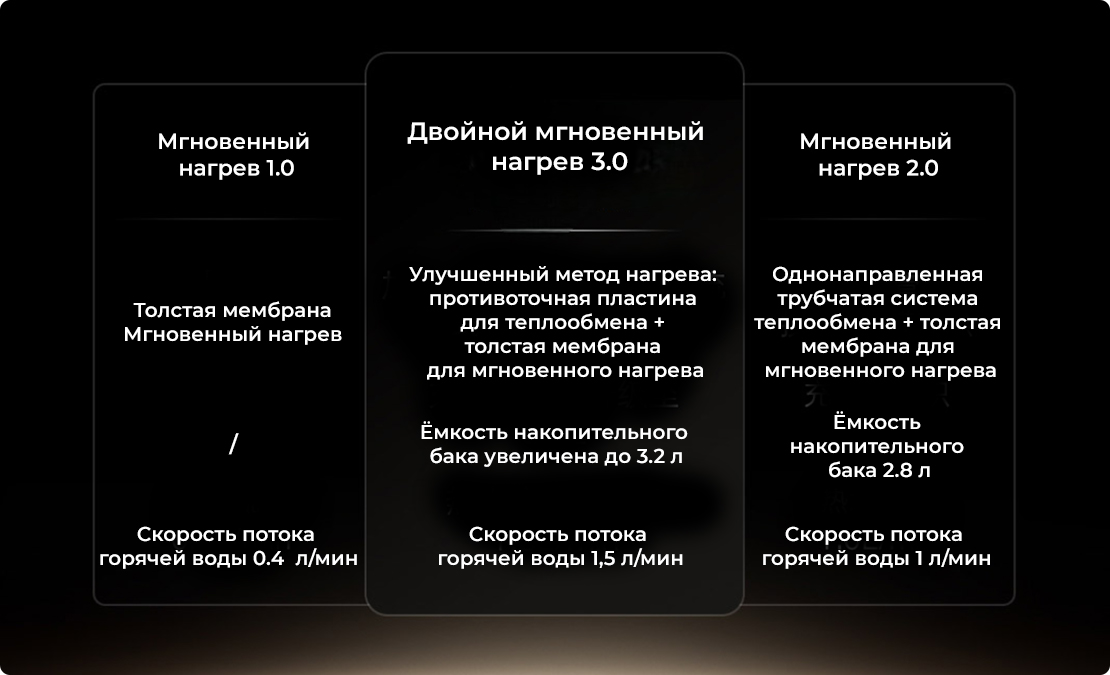 Мгновенный нагрев 1.0

Толстая мембрана
Мгновенный нагрев

/

Скорость потока горячей воды 0.4 л/мин

Двойной мгновенный нагрев 3.0

Улучшенный метод нагрева: противоточная пластина для теплообмена + толстая мембрана для мгновенного нагрева

Ёмкость накопительного бака увеличена до 3.2 л

Скорость потока горячей воды 1,5 л/мин

Мгновенный нагрев 2.0

Однонаправленная трубчатая система теплообмена + толстая мембрана для мгновенного нагрева

Ёмкость накопительного бака 2.8 л

Скорость потока горячей воды 1 л/мин